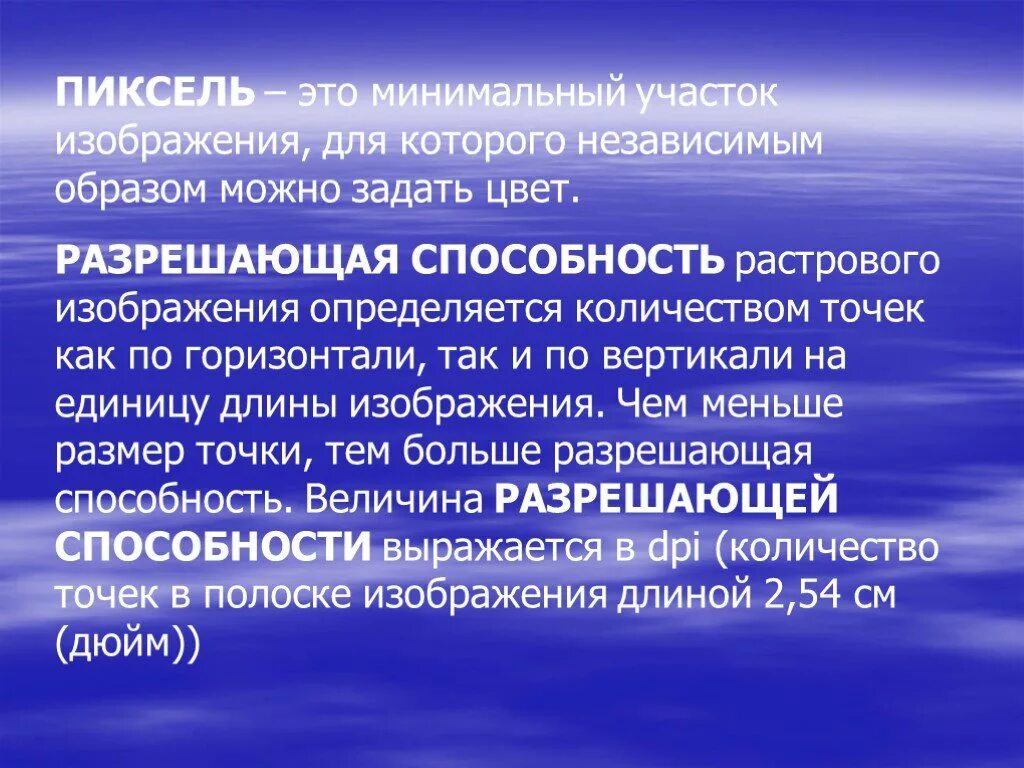 ПИКСЕЛЬ – это минимальный участок изображения, для которого независимым образом можно задать цвет.

РАЗРЕШАЮЩАЯ СПОСОБНОСТЬ растрового изображения определяется количеством точек как по горизонтали, так и по вертикали на единицу длины изображения. Чем меньше размер точки, тем больше разрешающая способность. Величина РАЗРЕШАЮЩЕЙ СПОСОБНОСТИ выражается в dpi (количество точек в полоске изображения длиной 2,54 см (дюйм))